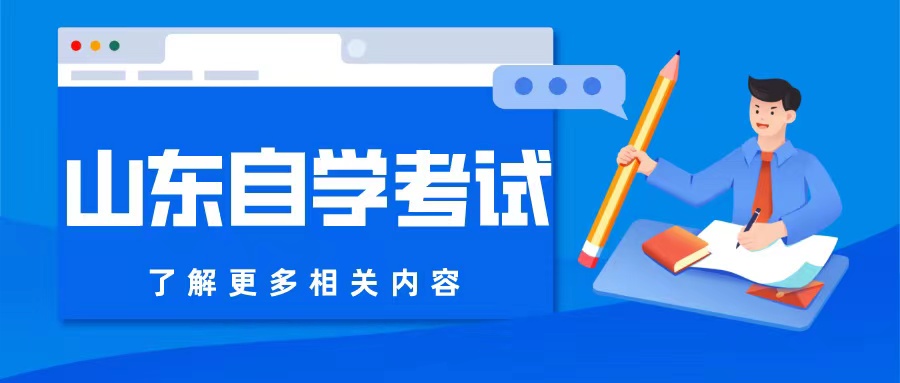 山东自学考试

了解更多相关内容